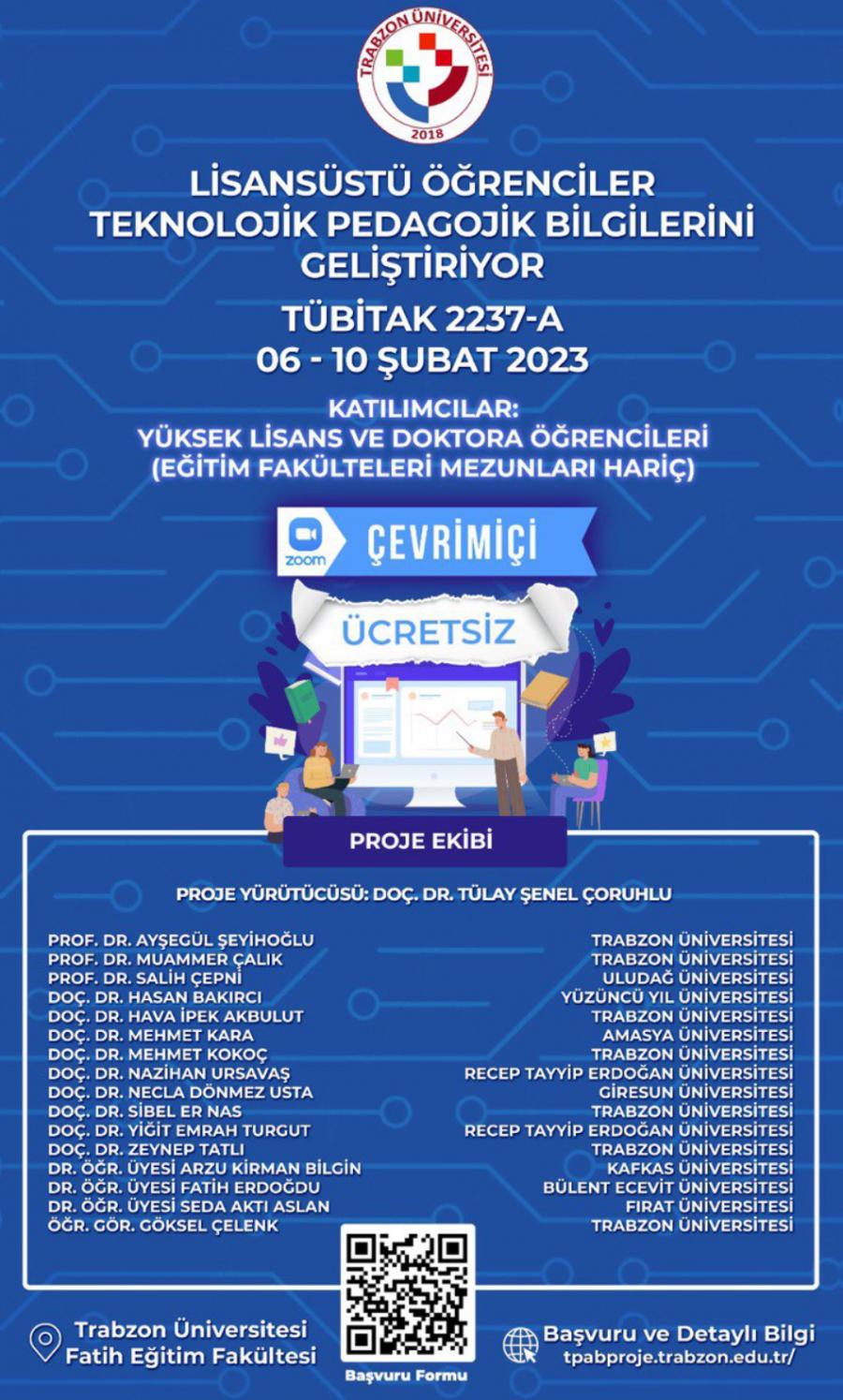 TRABZON ÜNİVERSİTESİ
2018

LİSANSÜSTÜ ÖĞRENCİLER TEKNOLOJİK PEDAGOJİK BİLGİLERİNİ GELİŞTİRİYOR

TÜBİTAK 2237-A
06 - 10 ŞUBAT 2023

KATILIMCILAR:
YÜKSEK LİSANS VE DOKTORA ÖĞRENCİLERİ
(EĞİTİM FAKÜLTELERİ MEZUNLARI HARİÇ)

zoom ÇEVRİMİÇİ

ÜCRETSİZ

PROJE EKİBİ

PROJE YÜRÜTÜCÜSÜ: DOÇ. DR. TÜLAY ŞENEL ÇORUHLU

| | |
|---|---|
| PROF. DR. AYŞEGÜL ŞEYİHOĞLU | TRABZON ÜNİVERSİTESİ |
| PROF. DR. MUAMMER ÇALIK | TRABZON ÜNİVERSİTESİ |
| PROF. DR. SALİH ÇEPNİ | ULUDAĞ ÜNİVERSİTESİ |
| DOÇ. DR. HASAN BAKIRCI | YÜZÜNCÜ YIL ÜNİVERSİTESİ |
| DOÇ. DR. HAVA İPEK AKBULUT | TRABZON ÜNİVERSİTESİ |
| DOÇ. DR. MEHMET KARA | AMASYA ÜNİVERSİTESİ |
| DOÇ. DR. MEHMET KOKOÇ | TRABZON ÜNİVERSİTESİ |
| DOÇ. DR. NAZİHAN URSAVAŞ | RECEP TAYYİP ERDOĞAN ÜNİVERSİTESİ |
| DOÇ. DR. NECLA DÖNMEZ USTA | GİRESUN ÜNİVERSİTESİ |
| DOÇ. DR. SİBEL ER NAS | TRABZON ÜNİVERSİTESİ |
| DOÇ. DR. YİĞİT EMRAH TURGUT | RECEP TAYYİP ERDOĞAN ÜNİVERSİTESİ |
| DOÇ. DR. ZEYNEP TATLI | TRABZON ÜNİVERSİTESİ |
| DR. ÖĞR. ÜYESİ ARZU KİRMAN BİLGİN | KAFKAS ÜNİVERSİTESİ |
| DR. ÖĞR. ÜYESİ FATİH ERDOĞDU | BÜLENT ECEVİT ÜNİVERSİTESİ |
| DR. ÖĞR. ÜYESİ SEDA AKTI ASLAN | FIRAT ÜNİVERSİTESİ |
| ÖĞR. GÖR. GÖKSEL ÇELENK | TRABZON ÜNİVERSİTESİ |

Trabzon Üniversitesi
Fatih Eğitim Fakültesi

Başvuru Formu

Başvuru ve Detaylı Bilgi
tpabproje.trabzon.edu.tr/